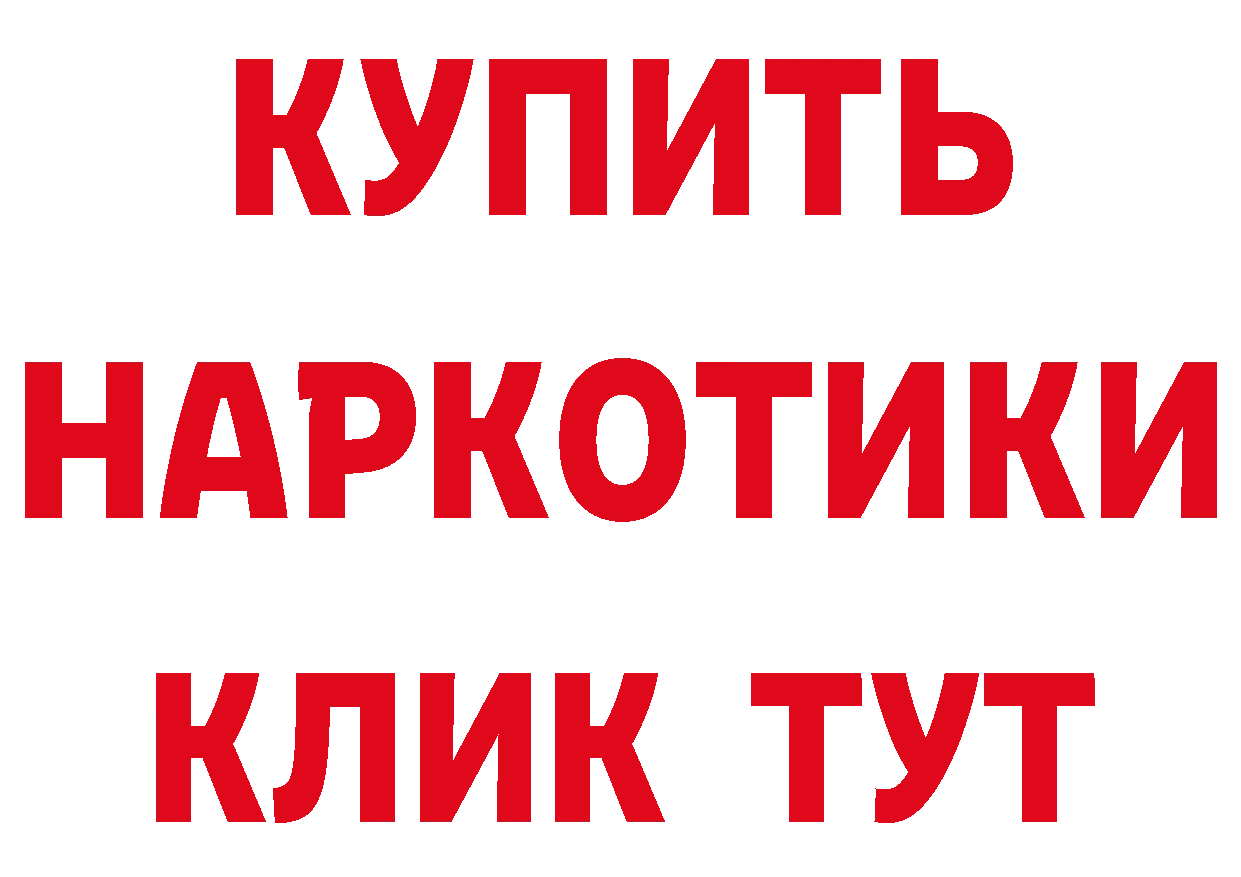 КУПИТЬ
НАРКОТИКИ
КЛИК ТУТ